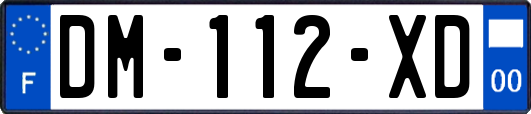 F

DM-112-XD

00